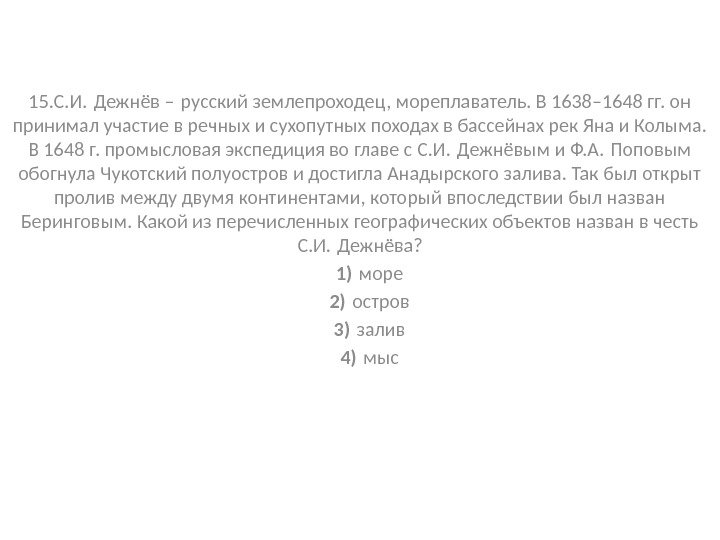 15.С.И. Дежнёв – русский землепроходец, мореплаватель. В 1638–1648 гг. он принимал участие в речных и сухопутных походах в бассейнах рек Яна и Колыма. В 1648 г. промысловая экспедиция во главе с С.И. Дежнёвым и Ф.А. Поповым обогнула Чукотский полуостров и достигла Анадырского залива. Так был открыт пролив между двумя континентами, который впоследствии был назван Беринговым. Какой из перечисленных географических объектов назван в честь С.И. Дежнёва?

1) море
2) остров
3) залив
4) мыс